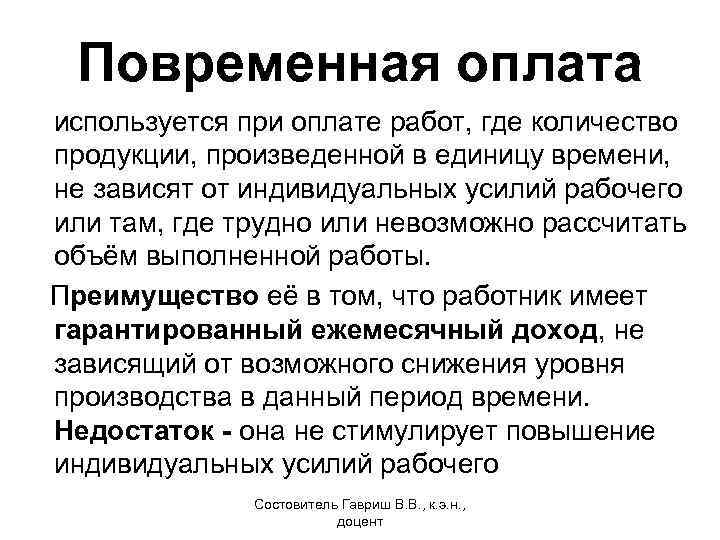 Повременная оплата

используется при оплате работ, где количество продукции, произведенной в единицу времени, не зависят от индивидуальных усилий рабочего или там, где трудно или невозможно рассчитать объём выполненной работы.

Преимущество её в том, что работник имеет гарантированный ежемесячный доход, не зависящий от возможного снижения уровня производства в данный период времени. Недостаток - она не стимулирует повышение индивидуальных усилий рабочего

Состовитель Гавриш В.В., к.э.н., доцент